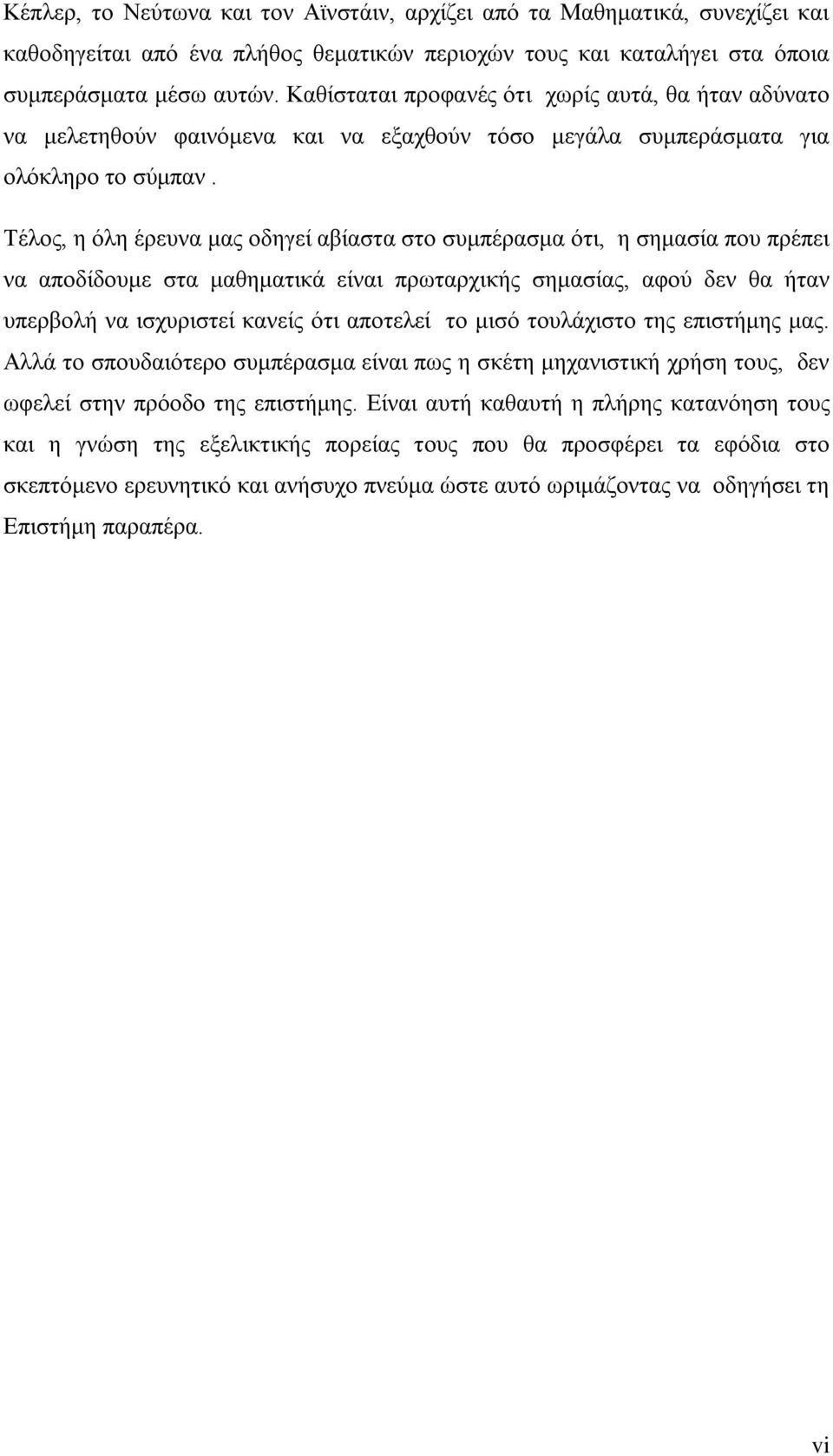 Κέπλερ, το Νεύτωνα και τον Αϊνστάιν, αρχίζει από τα Μαθηματικά, συνεχίζει και καθοδηγείται από ένα πλήθος θεματικών περιοχών τους και καταλήγει στα όποια συμπεράσματα μέσω αυτών. Καθίσταται προφανές ότι χωρίς αυτά, θα ήταν αδύνατο να μελετηθούν φαινόμενα και να εξαχθούν τόσο μεγάλα συμπεράσματα για ολόκληρο το σύμπαν .

Τέλος, η όλη έρευνα μας οδηγεί αβίαστα στο συμπέρασμα ότι, η σημασία που πρέπει να αποδίδουμε στα μαθηματικά είναι πρωταρχικής σημασίας, αφού δεν θα ήταν υπερβολή να ισχυριστεί κανείς ότι αποτελεί το μισό τουλάχιστο της επιστήμης μας. Αλλά το σπουδαιότερο συμπέρασμα είναι πως η σκέτη μηχανιστική χρήση τους, δεν ωφελεί στην πρόοδο της επιστήμης. Είναι αυτή καθαυτή η πλήρης κατανόηση τους και η γνώση της εξελικτικής πορείας τους που θα προσφέρει τα εφόδια στο σκεπτόμενο ερευνητικό και ανήσυχο πνεύμα ώστε αυτό ωριμάζοντας να οδηγήσει τη Επιστήμη παραπέρα.

vi